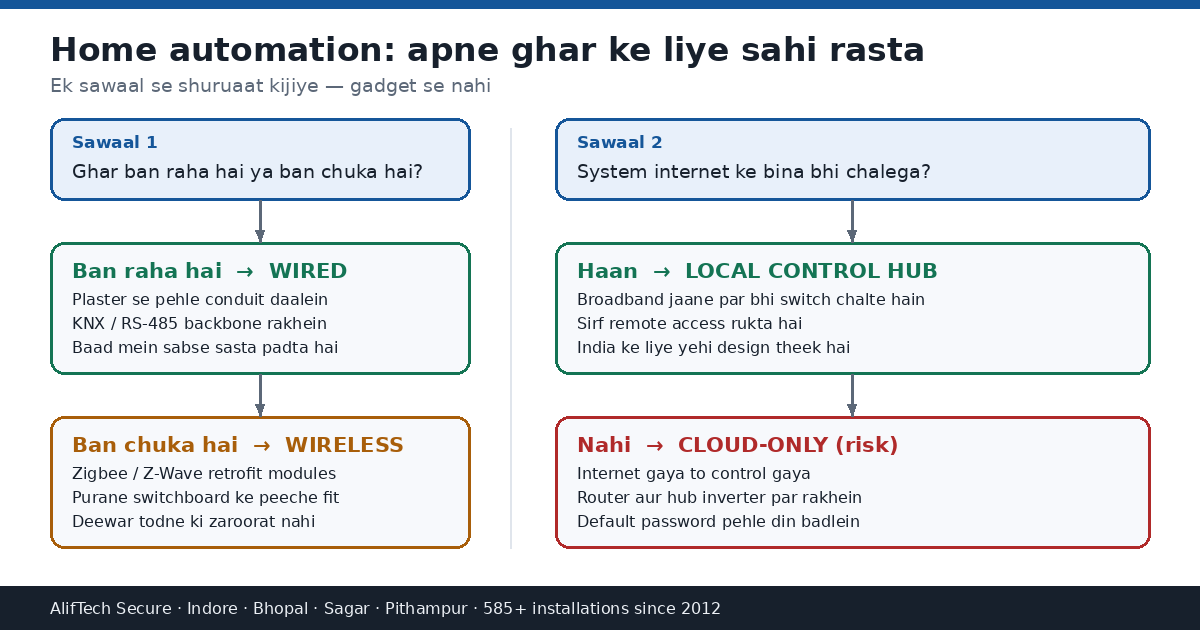 Home automation: apne ghar ke liye sahi rasta

Ek sawaal se shuruaat kijiye — gadget se nahi

Sawaal 1
Ghar ban raha hai ya ban chuka hai?

Ban raha hai → WIRED
Plaster se pehle conduit daalein
KNX / RS-485 backbone rakhein
Baad mein sabse sasta padta hai

Ban chuka hai → WIRELESS
Zigbee / Z-Wave retrofit modules
Purane switchboard ke peeche fit
Deewar todne ki zaroorat nahi

Sawaal 2
System internet ke bina bhi chalega?

Haan → LOCAL CONTROL HUB
Broadband jaane par bhi switch chalte hain
Sirf remote access rukta hai
India ke liye yehi design theek hai

Nahi → CLOUD-ONLY (risk)
Internet gaya to control gaya
Router aur hub inverter par rakhein
Default password pehle din badlein

AlifTech Secure · Indore · Bhopal · Sagar · Pithampur · 585+ installations since 2012